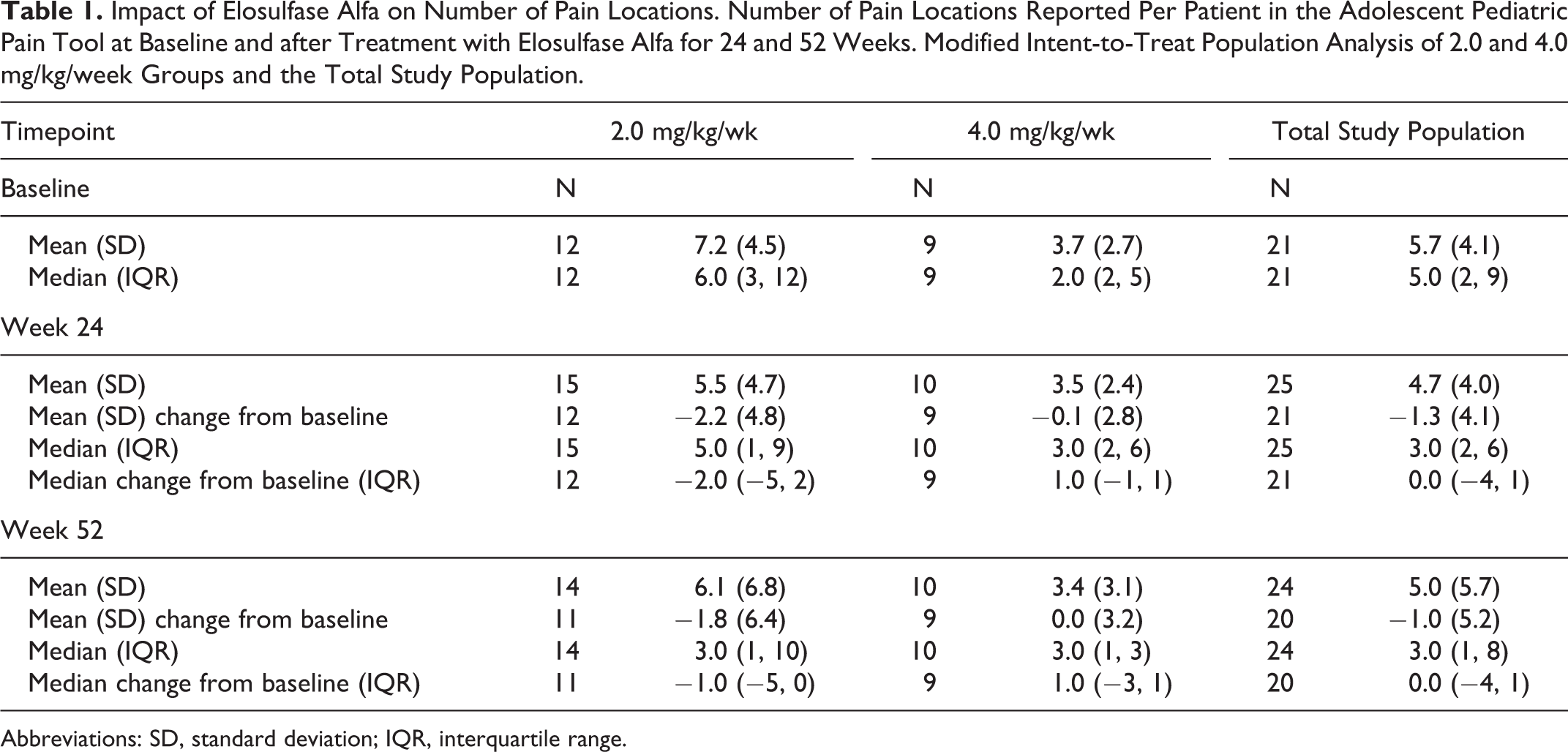 Table 1. Impact of Elosulfase Alfa on Number of Pain Locations. Number of Pain Locations Reported Per Patient in the Adolescent Pediatric Pain Tool at Baseline and after Treatment with Elosulfase Alfa for 24 and 52 Weeks. Modified Intent-to-Treat Population Analysis of 2.0 and 4.0 mg/kg/week Groups and the Total Study Population.

| Timepoint | 2.0 mg/kg/wk | | 4.0 mg/kg/wk | | Total Study Population | |
|---|---|---|---|---|---|---|
| Baseline | N | | N | | N | |
| Mean (SD) | 12 | 7.2 (4.5) | 9 | 3.7 (2.7) | 21 | 5.7 (4.1) |
| Median (IQR) | 12 | 6.0 (3, 12) | 9 | 2.0 (2, 5) | 21 | 5.0 (2, 9) |
| Week 24 | | | | | | |
| Mean (SD) | 15 | 5.5 (4.7) | 10 | 3.5 (2.4) | 25 | 4.7 (4.0) |
| Mean (SD) change from baseline | 12 | −2.2 (4.8) | 9 | −0.1 (2.8) | 21 | −1.3 (4.1) |
| Median (IQR) | 15 | 5.0 (1, 9) | 10 | 3.0 (2, 6) | 25 | 3.0 (2, 6) |
| Median change from baseline (IQR) | 12 | −2.0 (−5, 2) | 9 | 1.0 (−1, 1) | 21 | 0.0 (−4, 1) |
| Week 52 | | | | | | |
| Mean (SD) | 14 | 6.1 (6.8) | 10 | 3.4 (3.1) | 24 | 5.0 (5.7) |
| Mean (SD) change from baseline | 11 | −1.8 (6.4) | 9 | 0.0 (3.2) | 20 | −1.0 (5.2) |
| Median (IQR) | 14 | 3.0 (1, 10) | 10 | 3.0 (1, 3) | 24 | 3.0 (1, 8) |
| Median change from baseline (IQR) | 11 | −1.0 (−5, 0) | 9 | 1.0 (−3, 1) | 20 | 0.0 (−4, 1) |

Abbreviations: SD, standard deviation; IQR, interquartile range.